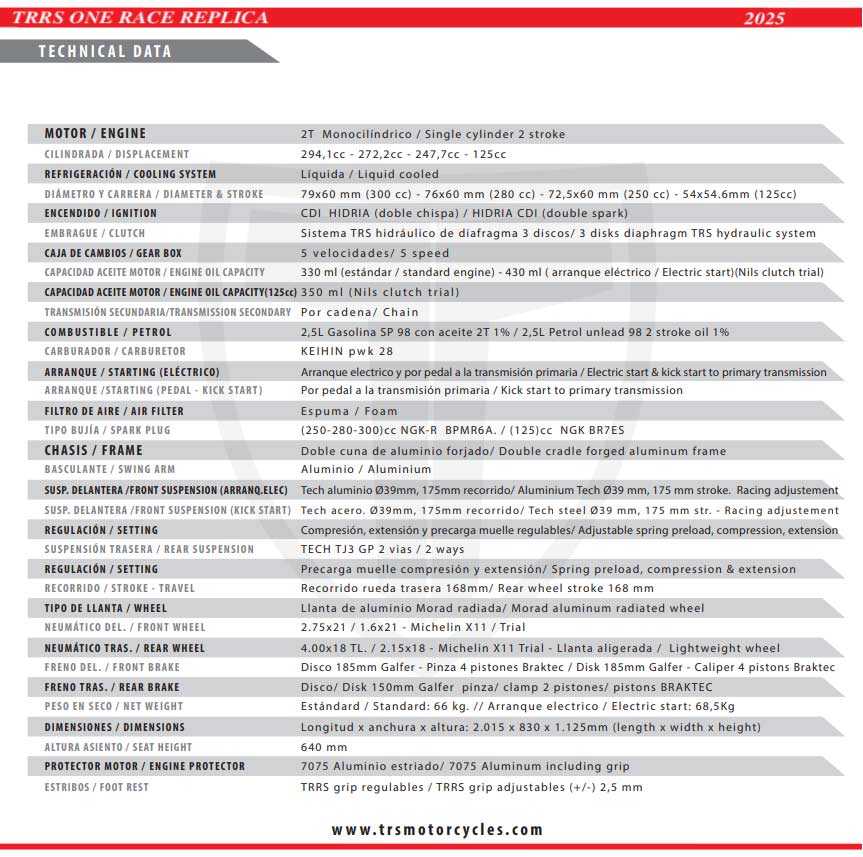 TRRS ONE RACE REPLICA 2025

TECHNICAL DATA

| | |
|---|---|
| MOTOR / ENGINE | 2T Monocilíndrico / Single cylinder 2 stroke |
| CILINDRADA / DISPLACEMENT | 294,1cc - 272,2cc - 247,7cc - 125cc |
| REFRIGERACIÓN / COOLING SYSTEM | Líquida / Liquid cooled |
| DIÁMETRO Y CARRERA / DIAMETER & STROKE | 79x60 mm (300 cc) - 76x60 mm (280 cc) - 72,5x60 mm (250 cc) - 54x54.6mm (125cc) |
| ENCENDIDO / IGNITION | CDI HIDRIA (doble chispa) / HIDRIA CDI (double spark) |
| EMBRAGUE / CLUTCH | Sistema TRS hidráulico de diafragma 3 discos/ 3 disks diaphragm TRS hydraulic system |
| CAJA DE CAMBIOS / GEAR BOX | 5 velocidades/ 5 speed |
| CAPACIDAD ACEITE MOTOR / ENGINE OIL CAPACITY | 330 ml (estándar / standard engine) - 430 ml ( arranque eléctrico / Electric start)(Nils clutch trial) |
| CAPACIDAD ACEITE MOTOR / ENGINE OIL CAPACITY(125cc) | 350 ml (Nils clutch trial) |
| TRANSMISIÓN SECUNDARIA/TRANSMISSION SECONDARY | Por cadena/ Chain |
| COMBUSTIBLE / PETROL | 2,5L Gasolina SP 98 con aceite 2T 1% / 2,5L Petrol unlead 98 2 stroke oil 1% |
| CARBURADOR / CARBURETOR | KEIHIN pwk 28 |
| ARRANQUE / STARTING (ELÉCTRICO) | Arranque electrico y por pedal a la transmisión primaria / Electric start & kick start to primary transmission |
| ARRANQUE /STARTING (PEDAL - KICK START) | Por pedal a la transmisión primaria / Kick start to primary transmission |
| FILTRO DE AIRE / AIR FILTER | Espuma / Foam |
| TIPO BUJÍA / SPARK PLUG | (250-280-300)cc NGK-R BPMR6A. / (125)cc NGK BR7ES |
| CHASIS / FRAME | Doble cuna de aluminio forjado/ Double cradle forged aluminum frame |
| BASCULANTE / SWING ARM | Aluminio / Aluminium |
| SUSP. DELANTERA /FRONT SUSPENSION (ARRANQ.ELEC) | Tech aluminio Ø39mm, 175mm recorrido/ Aluminium Tech Ø39 mm, 175 mm stroke. Racing adjustement |
| SUSP. DELANTERA /FRONT SUSPENSION (KICK START) | Tech acero. Ø39mm, 175mm recorrido/ Tech steel Ø39 mm, 175 mm str. - Racing adjustement |
| REGULACIÓN / SETTING | Compresión, extensión y precarga muelle regulables/ Adjustable spring preload, compression, extension |
| SUSPENSIÓN TRASERA / REAR SUSPENSION | TECH TJ3 GP 2 vias / 2 ways |
| REGULACIÓN / SETTING | Precarga muelle compresión y extensión/ Spring preload, compression & extension |
| RECORRIDO / STROKE - TRAVEL | Recorrido rueda trasera 168mm/ Rear wheel stroke 168 mm |
| TIPO DE LLANTA / WHEEL | Llanta de aluminio Morad radiada/ Morad aluminum radiated wheel |
| NEUMÁTICO DEL. / FRONT WHEEL | 2.75x21 / 1.6x21 - Michelin X11 / Trial |
| NEUMÁTICO TRAS. / REAR WHEEL | 4.00x18 TL. / 2.15x18 - Michelin X11 Trial - Llanta aligerada / Lightweight wheel |
| FRENO DEL. / FRONT BRAKE | Disco 185mm Galfer - Pinza 4 pistones Braktec / Disk 185mm Galfer - Caliper 4 pistons Braktec |
| FRENO TRAS. / REAR BRAKE | Disco/ Disk 150mm Galfer pinza/ clamp 2 pistones/ pistons BRAKTEC |
| PESO EN SECO / NET WEIGHT | Estándard / Standard: 66 kg. // Arranque electrico / Electric start: 68,5Kg |
| DIMENSIONES / DIMENSIONS | Longitud x anchura x altura: 2.015 x 830 x 1.125mm (length x width x height) |
| ALTURA ASIENTO / SEAT HEIGHT | 640 mm |
| PROTECTOR MOTOR / ENGINE PROTECTOR | 7075 Aluminio estriado/ 7075 Aluminum including grip |
| ESTRIBOS / FOOT REST | TRRS grip regulables / TRRS grip adjustables (+/-) 2,5 mm |

www.trsmotorcycles.com